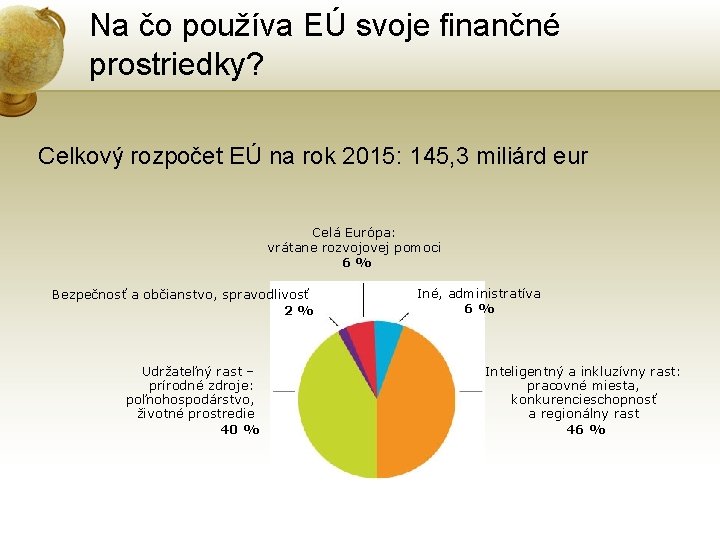 Na čo používa EÚ svoje finančné prostriedky?

Celkový rozpočet EÚ na rok 2015: 145,3 miliárd eur

Celá Európa: vrátane rozvojovej pomoci
6 %

Bezpečnosť a občianstvo, spravodlivosť
2 %

Iné, administratíva
6 %

Udržateľný rast – prírodné zdroje: poľnohospodárstvo, životné prostredie
40 %

Inteligentný a inkluzívny rast: pracovné miesta, konkurencieschopnosť a regionálny rast
46 %